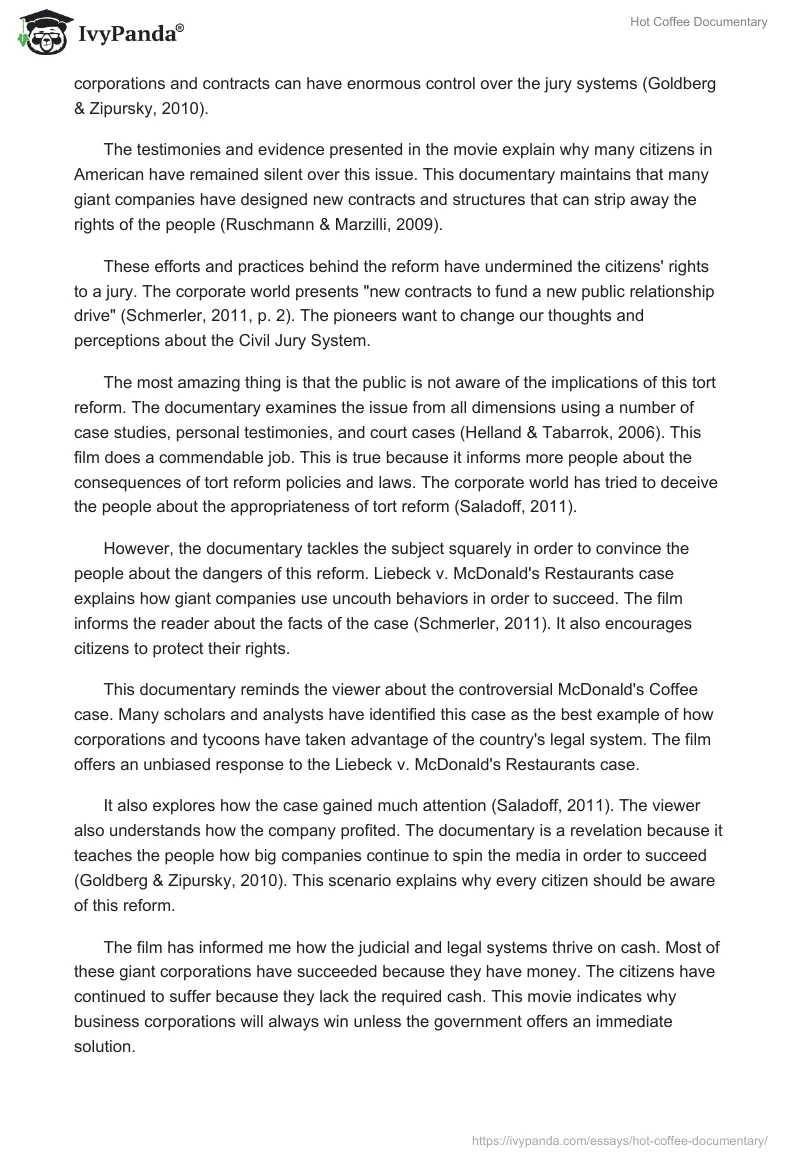 IvyPanda®

Hot Coffee Documentary

corporations and contracts can have enormous control over the jury systems (Goldberg & Zipursky, 2010).

The testimonies and evidence presented in the movie explain why many citizens in American have remained silent over this issue. This documentary maintains that many giant companies have designed new contracts and structures that can strip away the rights of the people (Ruschmann & Marzilli, 2009).

These efforts and practices behind the reform have undermined the citizens' rights to a jury. The corporate world presents "new contracts to fund a new public relationship drive" (Schmerler, 2011, p. 2). The pioneers want to change our thoughts and perceptions about the Civil Jury System.

The most amazing thing is that the public is not aware of the implications of this tort reform. The documentary examines the issue from all dimensions using a number of case studies, personal testimonies, and court cases (Helland & Tabarrok, 2006). This film does a commendable job. This is true because it informs more people about the consequences of tort reform policies and laws. The corporate world has tried to deceive the people about the appropriateness of tort reform (Saladoff, 2011).

However, the documentary tackles the subject squarely in order to convince the people about the dangers of this reform. Liebeck v. McDonald's Restaurants case explains how giant companies use uncouth behaviors in order to succeed. The film informs the reader about the facts of the case (Schmerler, 2011). It also encourages citizens to protect their rights.

This documentary reminds the viewer about the controversial McDonald's Coffee case. Many scholars and analysts have identified this case as the best example of how corporations and tycoons have taken advantage of the country's legal system. The film offers an unbiased response to the Liebeck v. McDonald's Restaurants case.

It also explores how the case gained much attention (Saladoff, 2011). The viewer also understands how the company profited. The documentary is a revelation because it teaches the people how big companies continue to spin the media in order to succeed (Goldberg & Zipursky, 2010). This scenario explains why every citizen should be aware of this reform.

The film has informed me how the judicial and legal systems thrive on cash. Most of these giant corporations have succeeded because they have money. The citizens have continued to suffer because they lack the required cash. This movie indicates why business corporations will always win unless the government offers an immediate solution.

https://ivypanda.com/essays/hot-coffee-documentary/